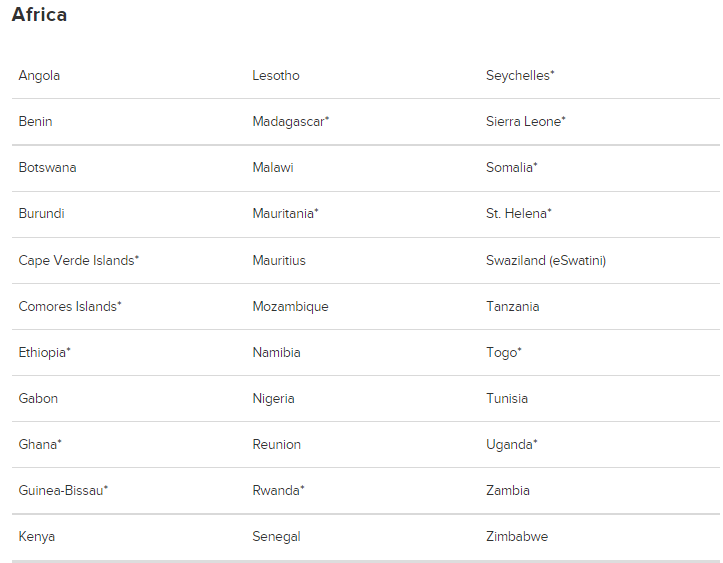 Africa

| | | |
|---|---|---|
| Angola | Lesotho | Seychelles* |
| Benin | Madagascar* | Sierra Leone* |
| Botswana | Malawi | Somalia* |
| Burundi | Mauritania* | St. Helena* |
| Cape Verde Islands* | Mauritius | Swaziland (eSwatini) |
| Comores Islands* | Mozambique | Tanzania |
| Ethiopia* | Namibia | Togo* |
| Gabon | Nigeria | Tunisia |
| Ghana* | Reunion | Uganda* |
| Guinea-Bissau* | Rwanda* | Zambia |
| Kenya | Senegal | Zimbabwe |